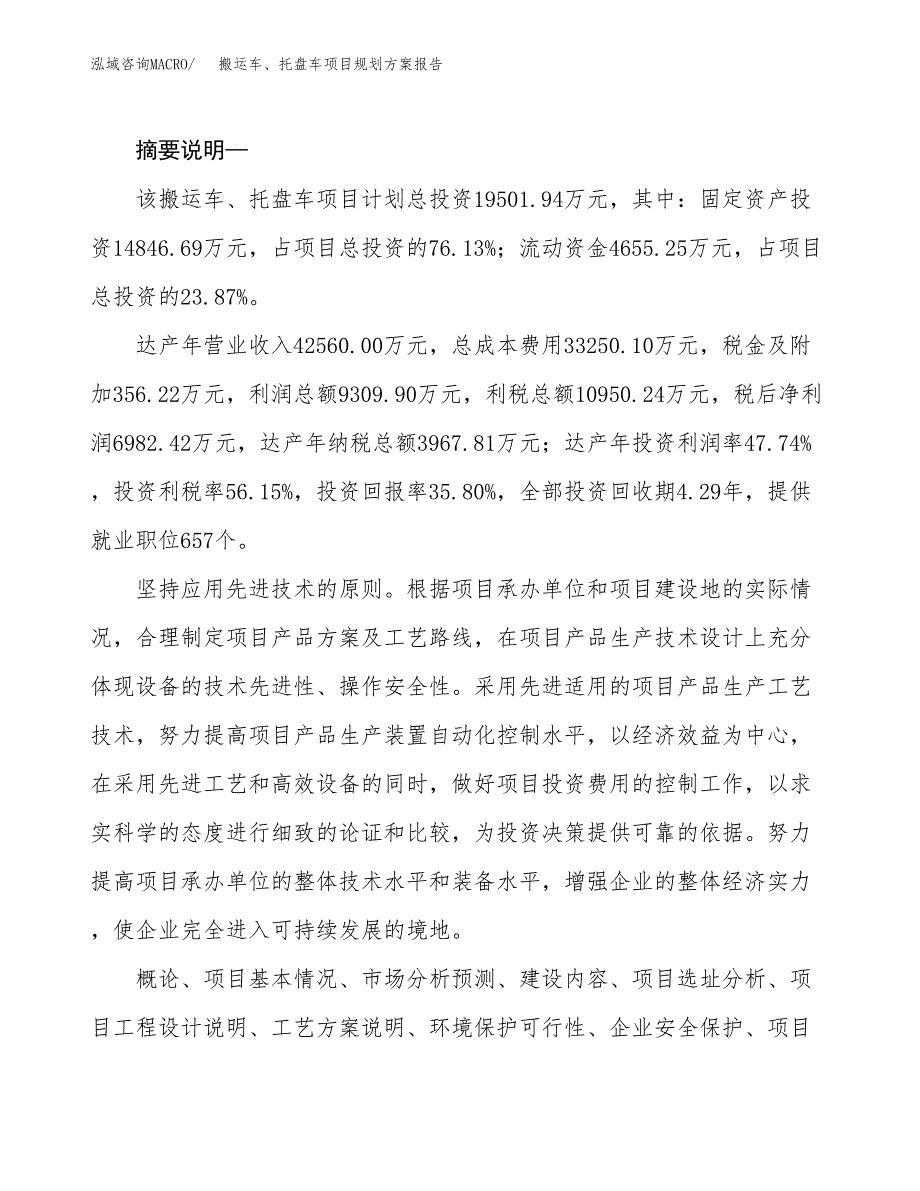 泓域咨询MACRO/ 搬运车、托盘车项目规划方案报告

摘要说明—

该搬运车、托盘车项目计划总投资19501.94万元，其中：固定资产投资14846.69万元，占项目总投资的76.13%；流动资金4655.25万元，占项目总投资的23.87%。

达产年营业收入42560.00万元，总成本费用33250.10万元，税金及附加356.22万元，利润总额9309.90万元，利税总额10950.24万元，税后净利润6982.42万元，达产年纳税总额3967.81万元；达产年投资利润率47.74%，投资利税率56.15%，投资回报率35.80%，全部投资回收期4.29年，提供就业职位657个。

坚持应用先进技术的原则。根据项目承办单位和项目建设地的实际情况，合理制定项目产品方案及工艺路线，在项目产品生产技术设计上充分体现设备的技术先进性、操作安全性。采用先进适用的项目产品生产工艺技术，努力提高项目产品生产装置自动化控制水平，以经济效益为中心，在采用先进工艺和高效设备的同时，做好项目投资费用的控制工作，以求实科学的态度进行细致的论证和比较，为投资决策提供可靠的依据。努力提高项目承办单位的整体技术水平和装备水平，增强企业的整体经济实力，使企业完全进入可持续发展的境地。

概论、项目基本情况、市场分析预测、建设内容、项目选址分析、项目工程设计说明、工艺方案说明、环境保护可行性、企业安全保护、项目